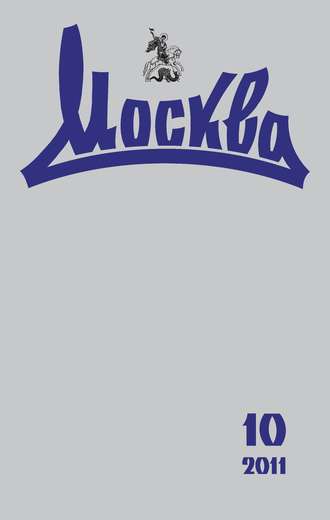 Москва

10
2011